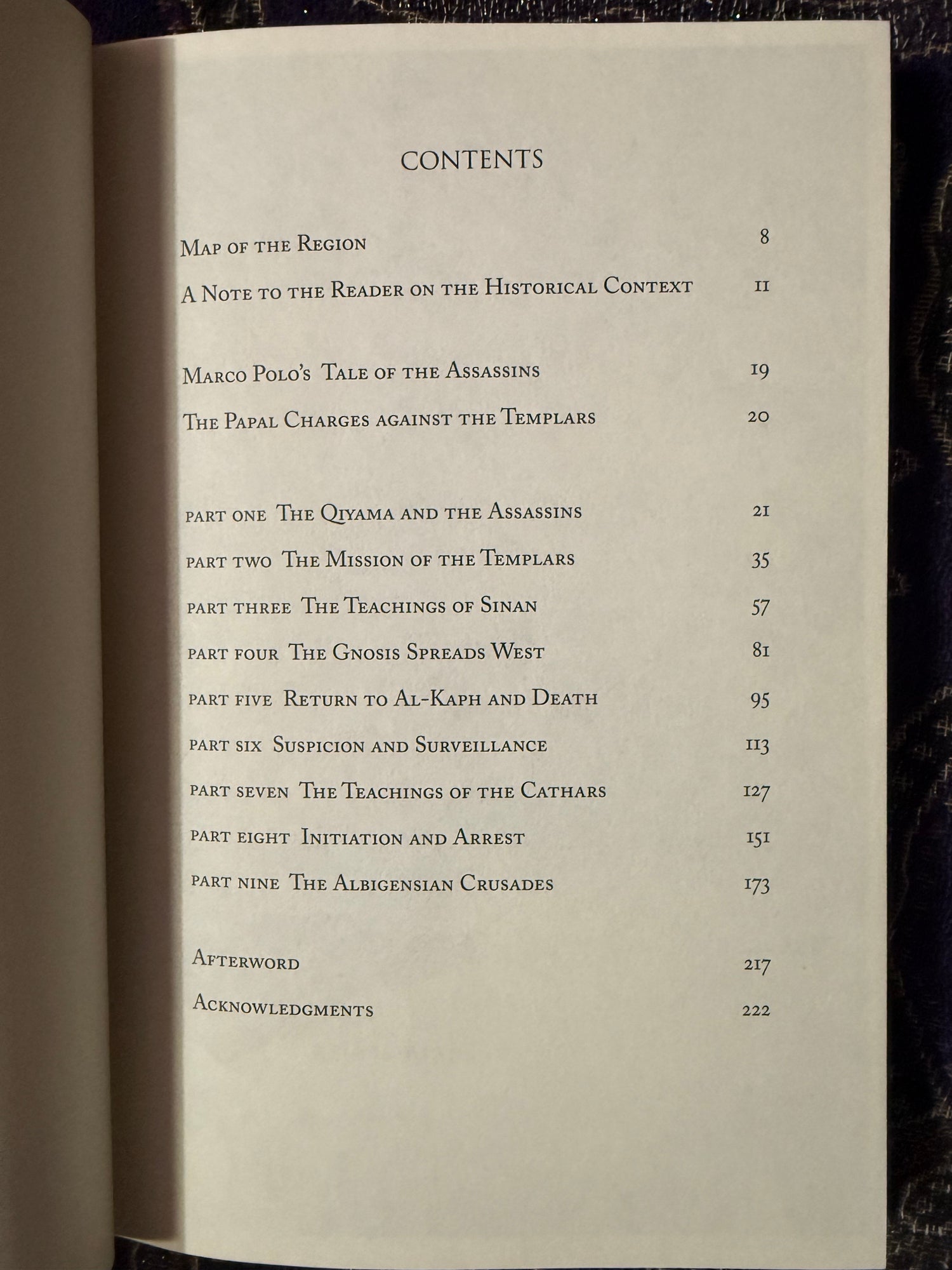 CONTENTS

Map of the Region 8

A Note to the Reader on the Historical Context 11

Marco Polo's Tale of the Assassins 19

The Papal Charges against the Templars 20

part one The Qiyama and the Assassins 21

part two The Mission of the Templars 35

part three The Teachings of Sinan 57

part four The Gnosis Spreads West 81

part five Return to Al-Kaph and Death 95

part six Suspicion and Surveillance 113

part seven The Teachings of the Cathars 127

part eight Initiation and Arrest 151

part nine The Albigensian Crusades 173

Afterword 217

Acknowledgments 222